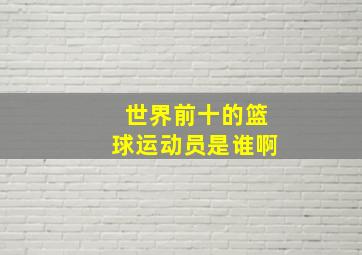 世界前十的篮球运动员是谁啊